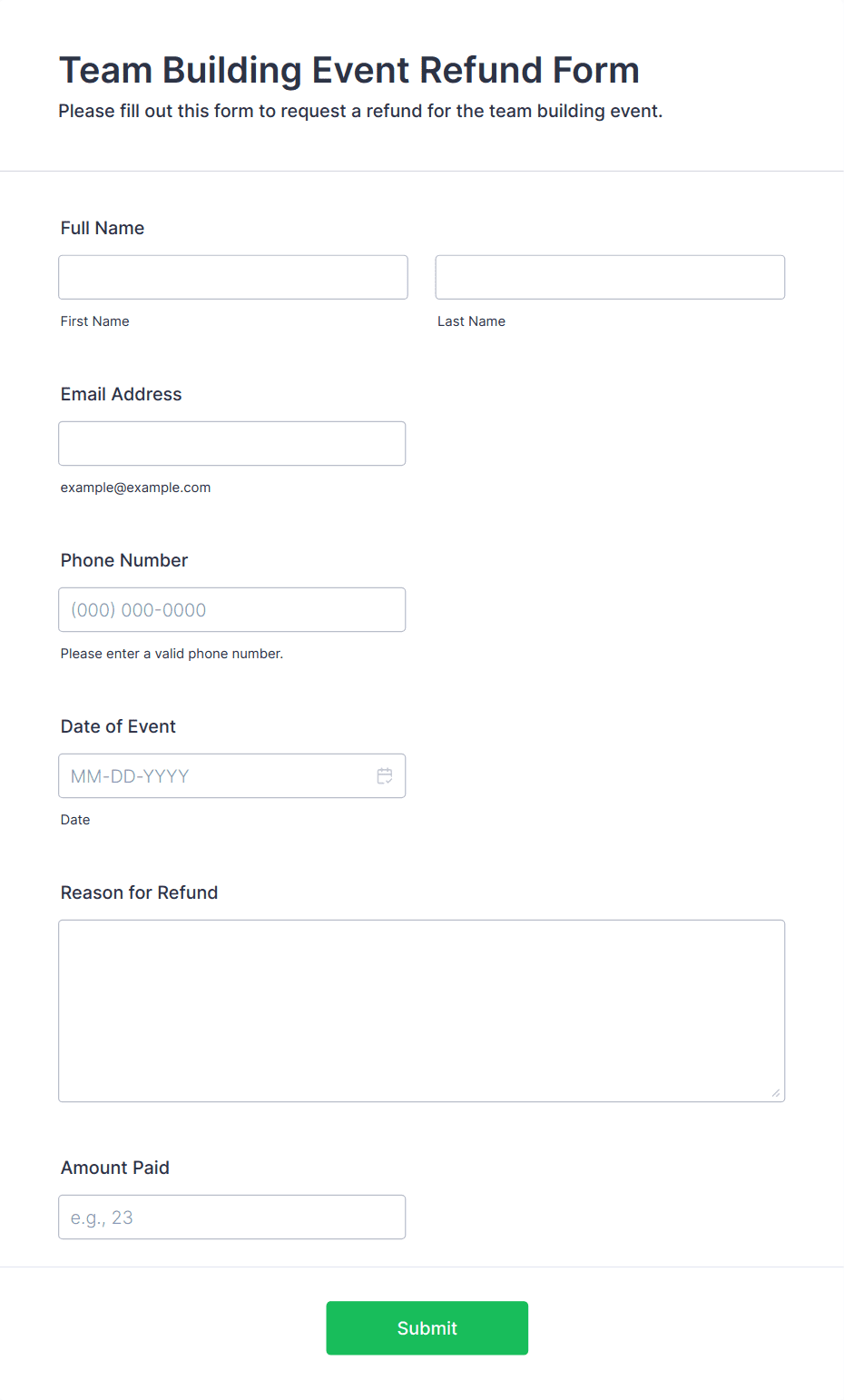 Team Building Event Refund Form

Please fill out this form to request a refund for the team building event.

Full Name

First Name

Last Name

Email Address

example@example.com

Phone Number

(000) 000-0000

Please enter a valid phone number.

Date of Event

MM-DD-YYYY

Date

Reason for Refund

Amount Paid

e.g., 23

Submit